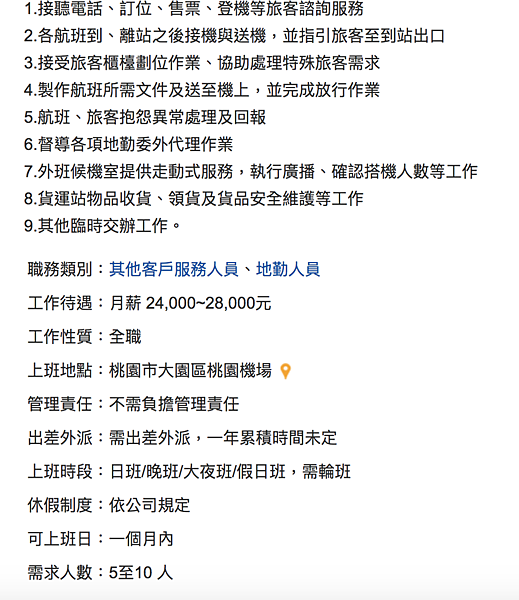 1.接聽電話、訂位、售票、登機等旅客諮詢服務
2.各航班到、離站之後接機與送機，並指引旅客至到站出口
3.接受旅客櫃檯劃位作業、協助處理特殊旅客需求
4.製作航班所需文件及送至機上，並完成放行作業
5.航班、旅客抱怨異常處理及回報
6.督導各項地勤委外代理作業
7.外班候機室提供走動式服務，執行廣播、確認搭機人數等工作
8.貨運站物品收貨、領貨及貨品安全維護等工作
9.其他臨時交辦工作。

職務類別：其他客戶服務人員、地勤人員

工作待遇：月薪 24,000~28,000元

工作性質：全職

上班地點：桃園市大園區桃園機場

管理責任：不需負擔管理責任

出差外派：需出差外派，一年累積時間未定

上班時段：日班/晚班/大夜班/假日班，需輪班

休假制度：依公司規定

可上班日：一個月內

需求人數：5至10 人